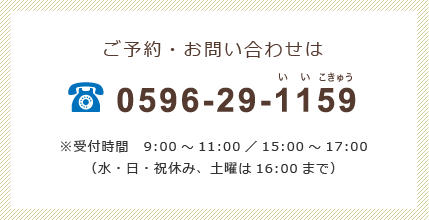 ご予約・お問い合わせは

い い こきゅう
0596-29-1159

※受付時間　9:00 ～ 11:00 ／ 15:00 ～ 17:00
（水・日・祝休み、土曜は 16:00 まで）